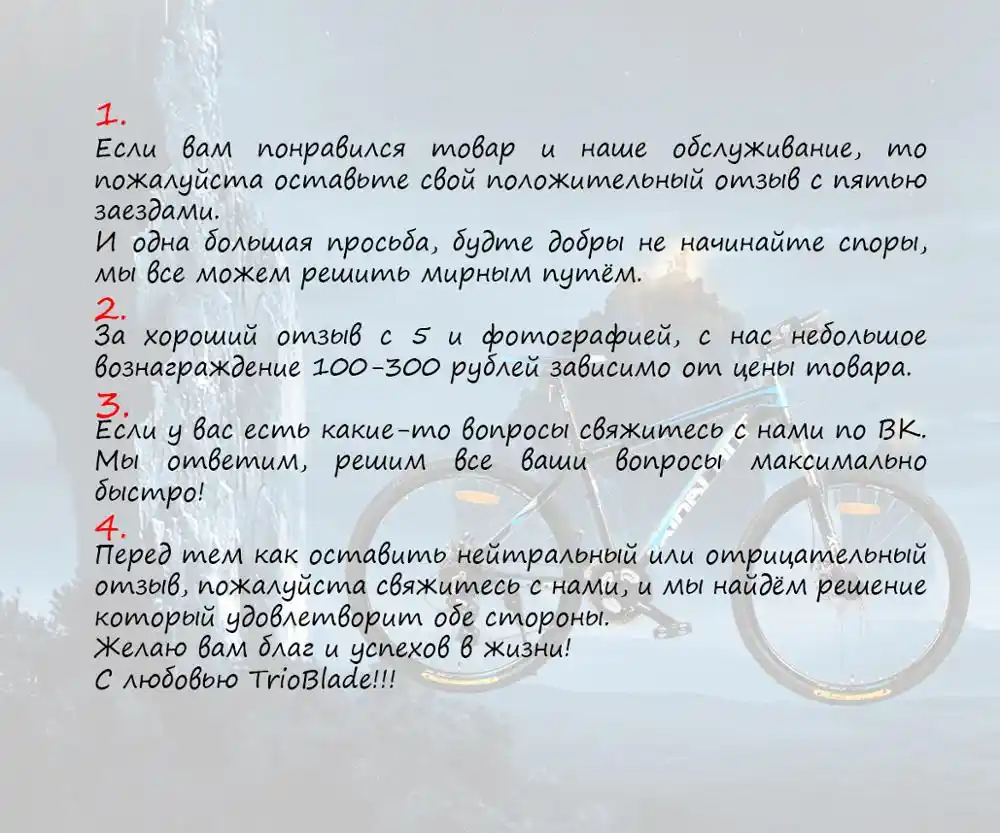 1.
Если вам понравился товар и наше обслуживание, то пожалуйста оставьте свой положительный отзыв с пятью заездами.
И одна большая просьба, будте добры не начинайте споры, мы все можем решить мирным путём.
2.
За хороший отзыв с 5 и фотографией, с нас небольшое вознаграждение 100-300 рублей зависимо от цены товара.
3.
Если у вас есть какие-то вопросы свяжитесь с нами по ВК. Мы ответим, решим все ваши вопросы максимально быстро!
4.
Перед тем как оставить нейтральный или отрицательный отзыв, пожалуйста свяжитесь с нами, и мы найдём решение который удовлетворит обе стороны.
Желаю вам благ и успехов в жизни!
С любовью TrioBlade!!!